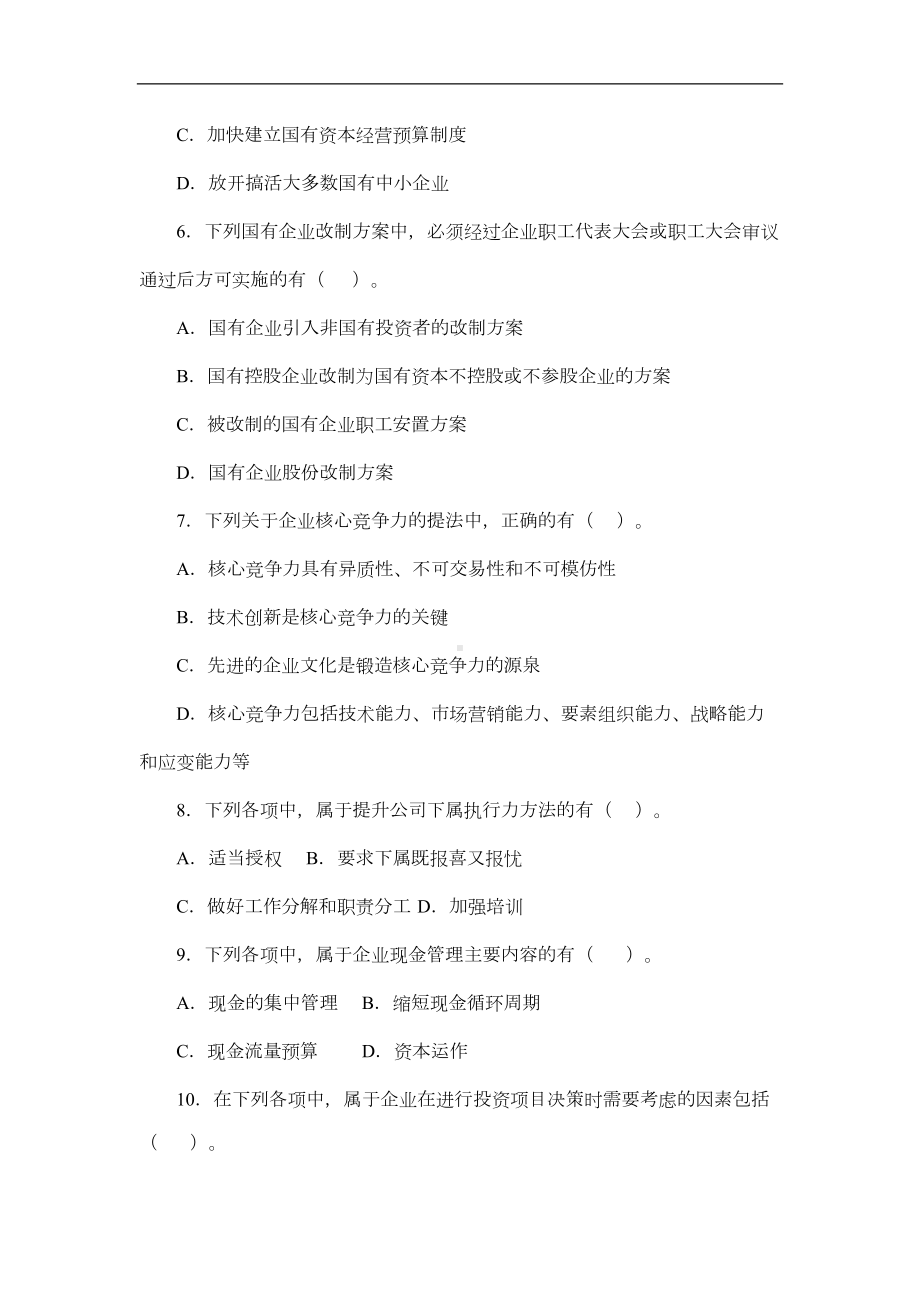 C. 加快建立国有资本经营预算制度

D. 放开搞活大多数国有中小企业

6. 下列国有企业改制方案中，必须经过企业职工代表大会或职工大会审议通过后方可实施的有（    ）。

A. 国有企业引入非国有投资者的改制方案

B. 国有控股企业改制为国有资本不控股或不参股企业的方案

C. 被改制的国有企业职工安置方案

D. 国有企业股份改制方案

7. 下列关于企业核心竞争力的提法中，正确的有（    ）。

A. 核心竞争力具有异质性、不可交易性和不可模仿性

B. 技术创新是核心竞争力的关键

C. 先进的企业文化是锻造核心竞争力的源泉

D. 核心竞争力包括技术能力、市场营销能力、要素组织能力、战略能力和应变能力等

8. 下列各项中，属于提升公司下属执行力方法的有（    ）。

A. 适当授权    B. 要求下属既报喜又报忧

C. 做好工作分解和职责分工 D. 加强培训

9. 下列各项中，属于企业现金管理主要内容的有（    ）。

A. 现金的集中管理    B. 缩短现金循环周期

C. 现金流量预算        D. 资本运作

10. 在下列各项中，属于企业在进行投资项目决策时需要考虑的因素包括（    ）。